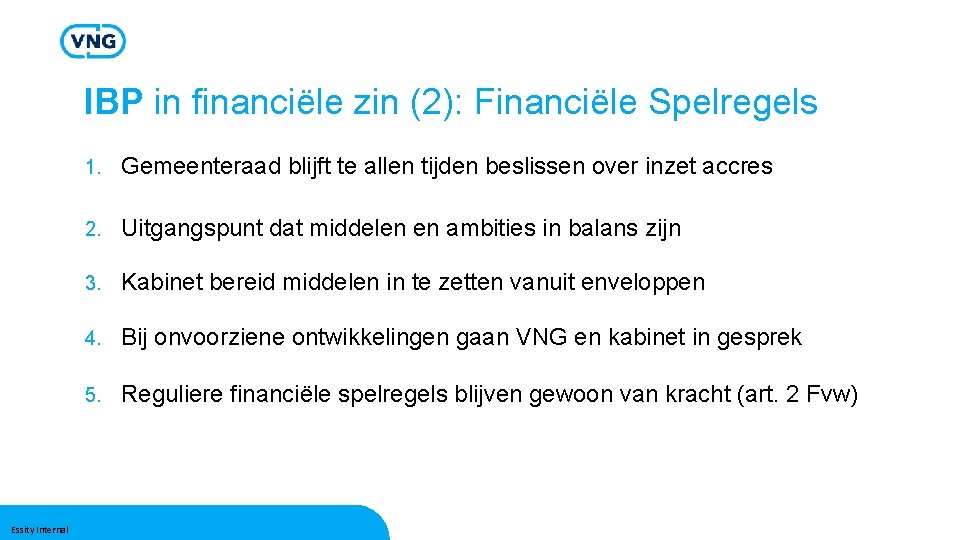 VNG

IBP in financiële zin (2): Financiële Spelregels

1. Gemeenteraad blijft te allen tijden beslissen over inzet accres

2. Uitgangspunt dat middelen en ambities in balans zijn

3. Kabinet bereid middelen in te zetten vanuit enveloppen

4. Bij onvoorziene ontwikkelingen gaan VNG en kabinet in gesprek

5. Reguliere financiële spelregels blijven gewoon van kracht (art. 2 Fvw)

Essity Internal